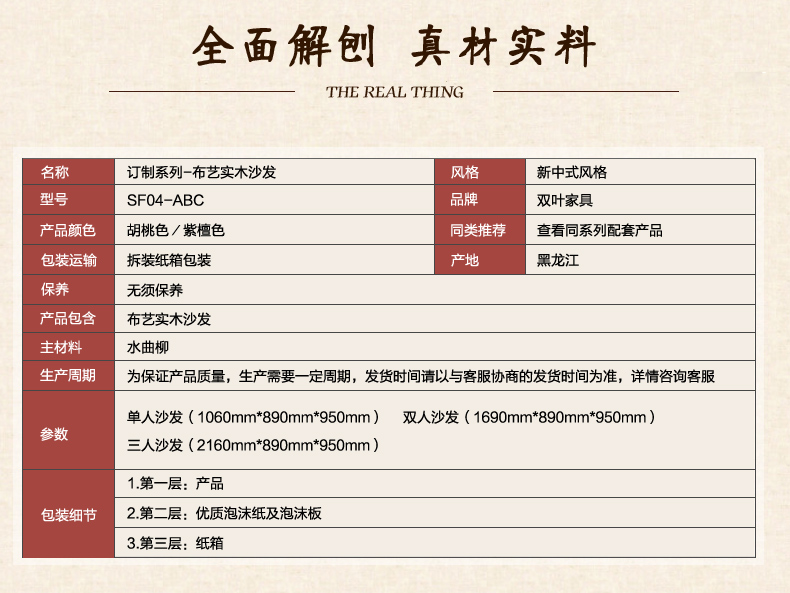 全面解刨 真材实料

THE REAL THING

| 名称 | 订制系列-布艺实木沙发 | 风格 | 新中式风格 |
|---|---|---|---|
| 型号 | SF04-ABC | 品牌 | 双叶家具 |
| 产品颜色 | 胡桃色／紫檀色 | 同类推荐 | 查看同系列配套产品 |
| 包装运输 | 拆装纸箱包装 | 产地 | 黑龙江 |
| 保养 | 无须保养 | | |
| 产品包含 | 布艺实木沙发 | | |
| 主材料 | 水曲柳 | | |
| 生产周期 | 为保证产品质量，生产需要一定周期，发货时间请以与客服协商的发货时间为准，详情咨询客服 | | |
| 参数 | 单人沙发（1060mm*890mm*950mm） 双人沙发（1690mm*890mm*950mm） 三人沙发（2160mm*890mm*950mm） | | |
| 包装细节 | 1.第一层：产品 | | |
| | 2.第二层：优质泡沫纸及泡沫板 | | |
| | 3.第三层：纸箱 | | |